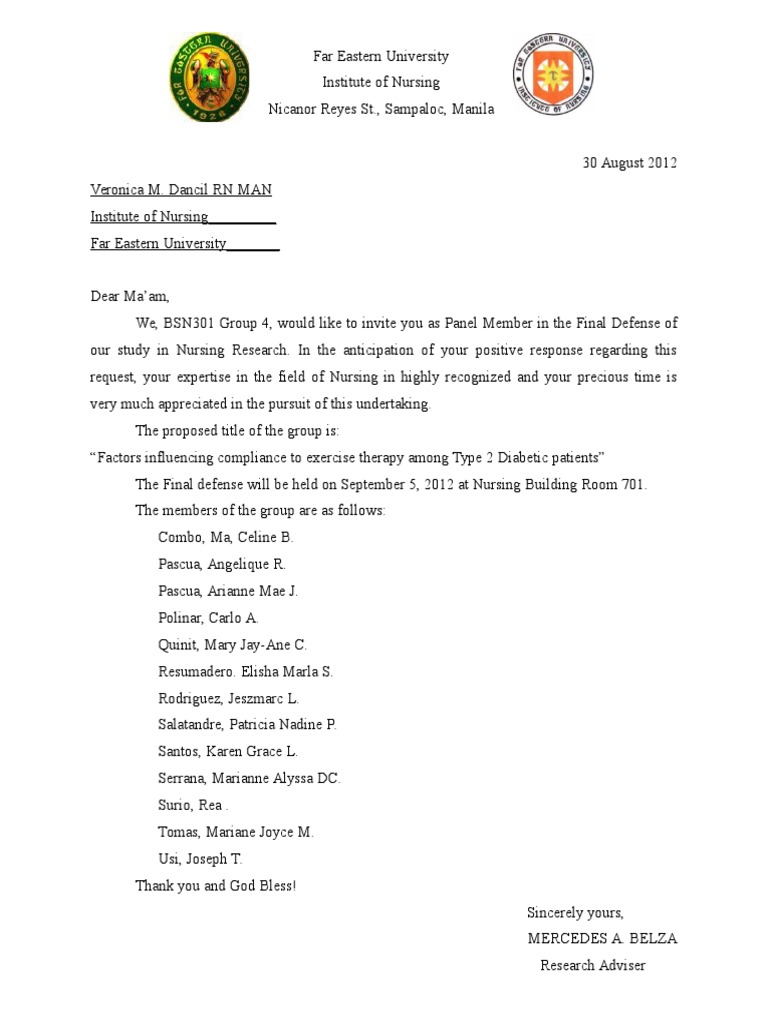 FAR EASTERN UNIVERSITY
1928

Far Eastern University
Institute of Nursing
Nicanor Reyes St., Sampaloc, Manila

FAR EASTERN UNIVERSITY
INSTITUTE OF NURSING

30 August 2012

Veronica M. Dancil RN MAN
Institute of Nursing__________
Far Eastern University________

Dear Ma'am,

We, BSN301 Group 4, would like to invite you as Panel Member in the Final Defense of our study in Nursing Research. In the anticipation of your positive response regarding this request, your expertise in the field of Nursing in highly recognized and your precious time is very much appreciated in the pursuit of this undertaking.

The proposed title of the group is:
"Factors influencing compliance to exercise therapy among Type 2 Diabetic patients"

The Final defense will be held on September 5, 2012 at Nursing Building Room 701.

The members of the group are as follows:

Combo, Ma, Celine B.
Pascua, Angelique R.
Pascua, Arianne Mae J.
Polinar, Carlo A.
Quinit, Mary Jay-Ane C.
Resumadero. Elisha Marla S.
Rodriguez, Jeszmarc L.
Salatandre, Patricia Nadine P.
Santos, Karen Grace L.
Serrana, Marianne Alyssa DC.
Surio, Rea .
Tomas, Mariane Joyce M.
Usi, Joseph T.

Thank you and God Bless!

Sincerely yours,
MERCEDES A. BELZA
Research Adviser